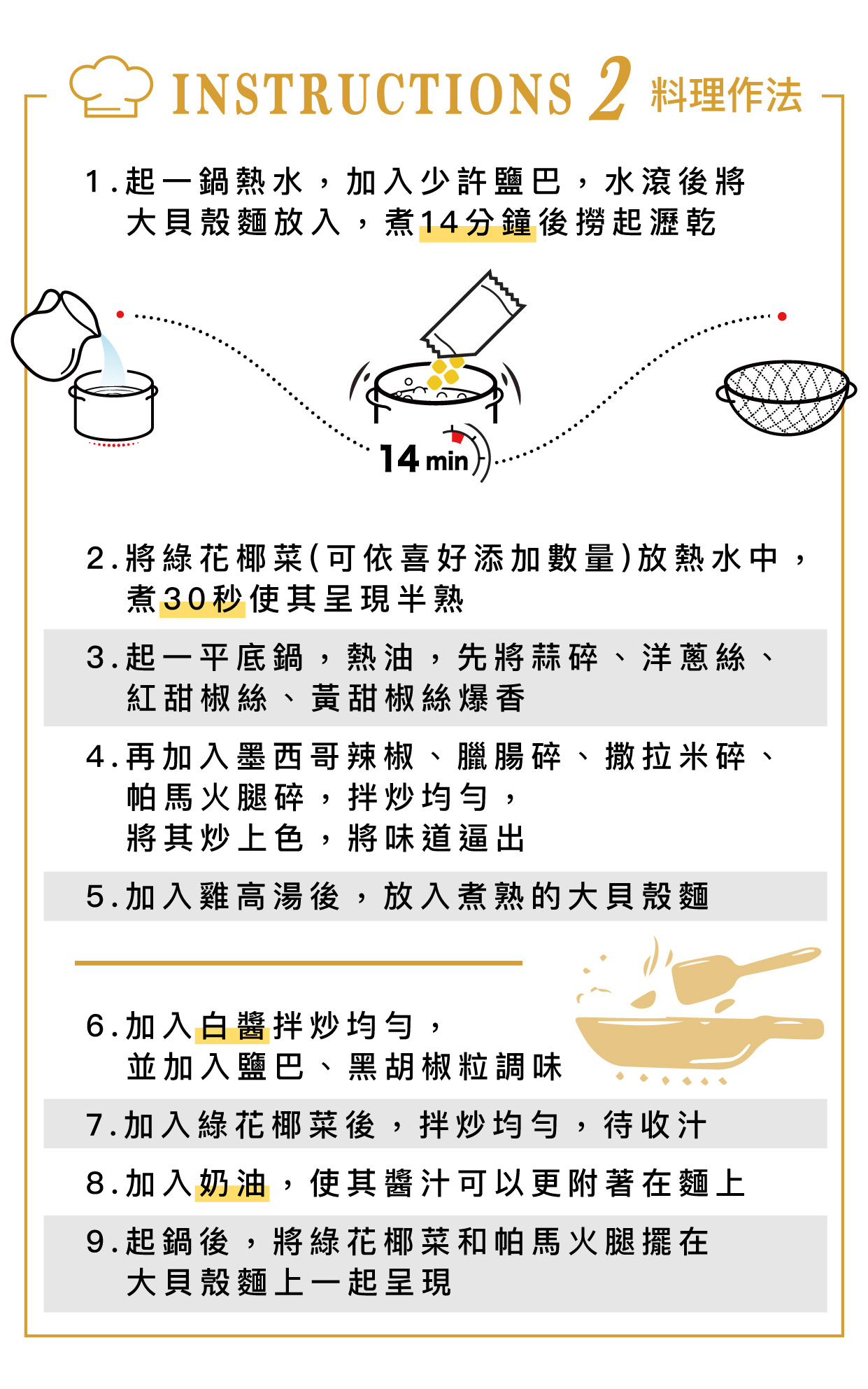 INSTRUCTIONS 2 料理作法

1.起一鍋熱水，加入少許鹽巴，水滾後將大貝殼麵放入，煮14分鐘後撈起瀝乾

14 min

2.將綠花椰菜(可依喜好添加數量)放熱水中，煮30秒使其呈現半熟

3.起一平底鍋，熱油，先將蒜碎、洋蔥絲、紅甜椒絲、黃甜椒絲爆香

4.再加入墨西哥辣椒、臘腸碎、撒拉米碎、帕馬火腿碎，拌炒均勻，將其炒上色，將味道逼出

5.加入雞高湯後，放入煮熟的大貝殼麵

6.加入白醬拌炒均勻，並加入鹽巴、黑胡椒粒調味

7.加入綠花椰菜後，拌炒均勻，待收汁

8.加入奶油，使其醬汁可以更附著在麵上

9.起鍋後，將綠花椰菜和帕馬火腿擺在大貝殼麵上一起呈現